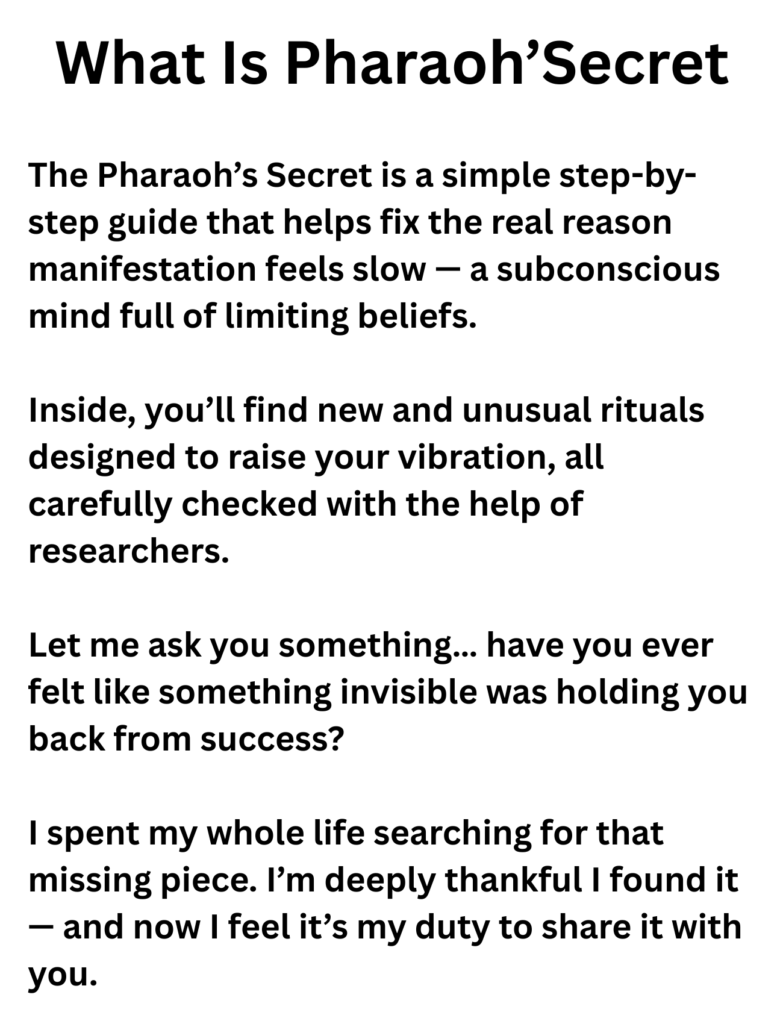 What Is Pharaoh'Secret

The Pharaoh's Secret is a simple step-by-step guide that helps fix the real reason manifestation feels slow — a subconscious mind full of limiting beliefs.

Inside, you'll find new and unusual rituals designed to raise your vibration, all carefully checked with the help of researchers.

Let me ask you something... have you ever felt like something invisible was holding you back from success?

I spent my whole life searching for that missing piece. I'm deeply thankful I found it — and now I feel it's my duty to share it with you.